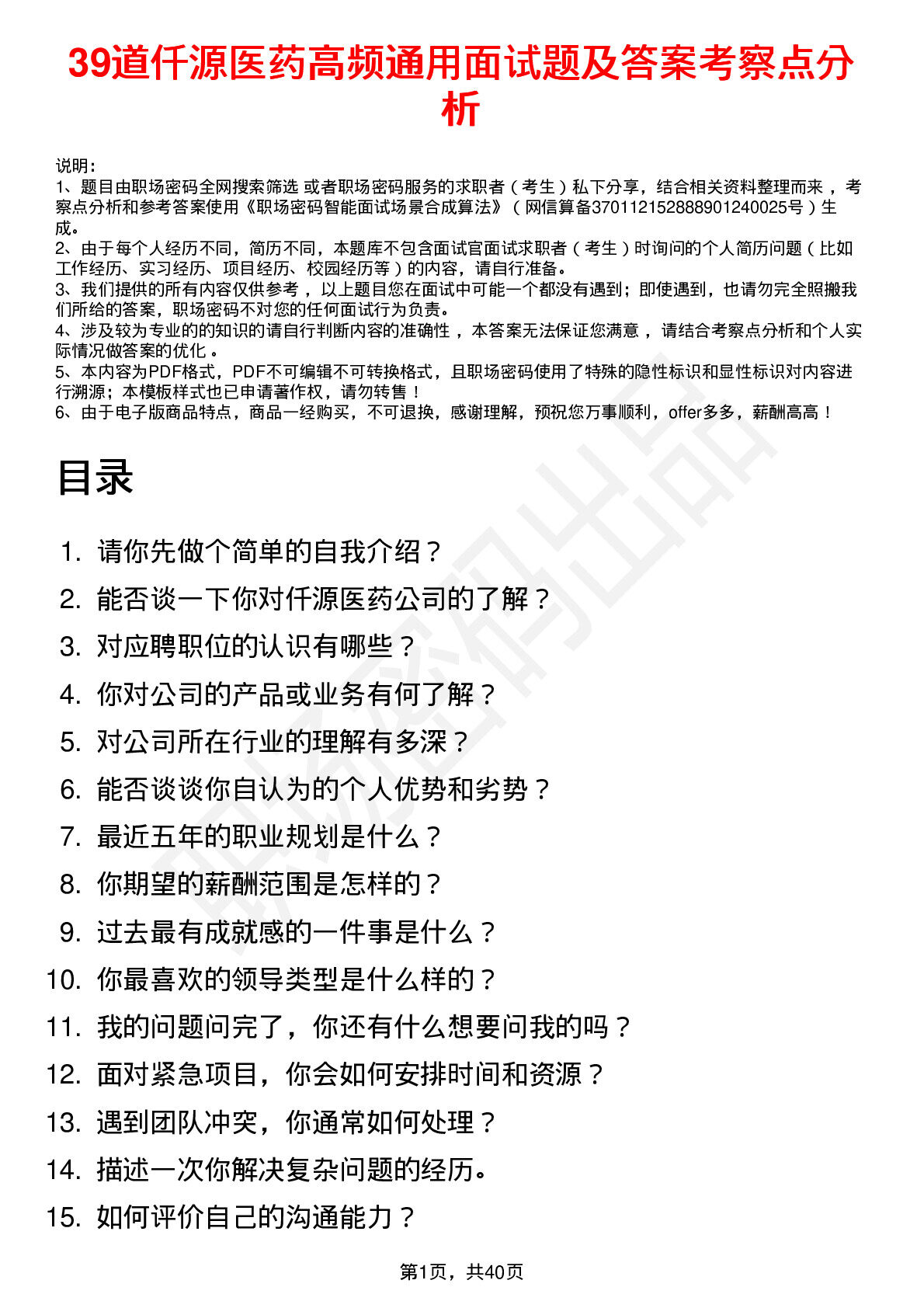 39道仟源医药高频通用面试题及答案考察点分析

说明：
1、题目由职场密码全网搜索筛选 或者职场密码服务的求职者（考生）私下分享，结合相关资料整理而来，考察点分析和参考答案使用《职场密码智能面试场景合成算法》（网信算备370112152888901240025号）生成。
2、由于每个人经历不同，简历不同，本题库不包含面试官面试求职者（考生）时询问的个人简历问题（比如工作经历、实习经历、项目经历、校园经历等）的内容，请自行准备。
3、我们提供的所有内容仅供参考，以上题目您在面试中可能一个都没有遇到；即使遇到，也请勿完全照搬我们所给的答案，职场密码不对您的任何面试行为负责。
4、涉及较为专业的的知识的请自行判断内容的准确性，本答案无法保证您满意，请结合考察点分析和个人实际情况做答案的优化。
5、本内容为PDF格式，PDF不可编辑不可转换格式，且职场密码使用了特殊的隐性标识和显性标识对内容进行溯源；本模板样式也已申请著作权，请勿转售！
6、由于电子版商品特点，商品一经购买，不可退换，感谢理解，预祝您万事顺利，offer多多，薪酬高高！

目录

1. 请你先做个简单的自我介绍？
2. 能否谈一下你对仟源医药公司的了解？
3. 对应聘职位的认识有哪些？
4. 你对公司的产品或业务有何了解？
5. 对公司所在行业的理解有多深？
6. 能否谈谈你自认为的个人优势和劣势？
7. 最近五年的职业规划是什么？
8. 你期望的薪酬范围是怎样的？
9. 过去最有成就感的一件事是什么？
10. 你最喜欢的领导类型是什么样的？
11. 我的问题问完了，你还有什么想要问我的吗？
12. 面对紧急项目，你会如何安排时间和资源？
13. 遇到团队冲突，你通常如何处理？
14. 描述一次你解决复杂问题的经历。
15. 如何评价自己的沟通能力？

第1页，共40页

职场密码出品